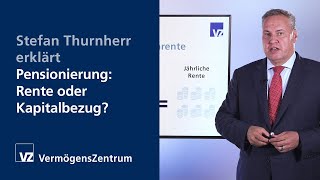 Stefan Thurnherr erklärt
Pensionierung: Rente oder Kapitalbezug?

VZ VermögensZentrum

VZ

rente

Jährliche Rente

=